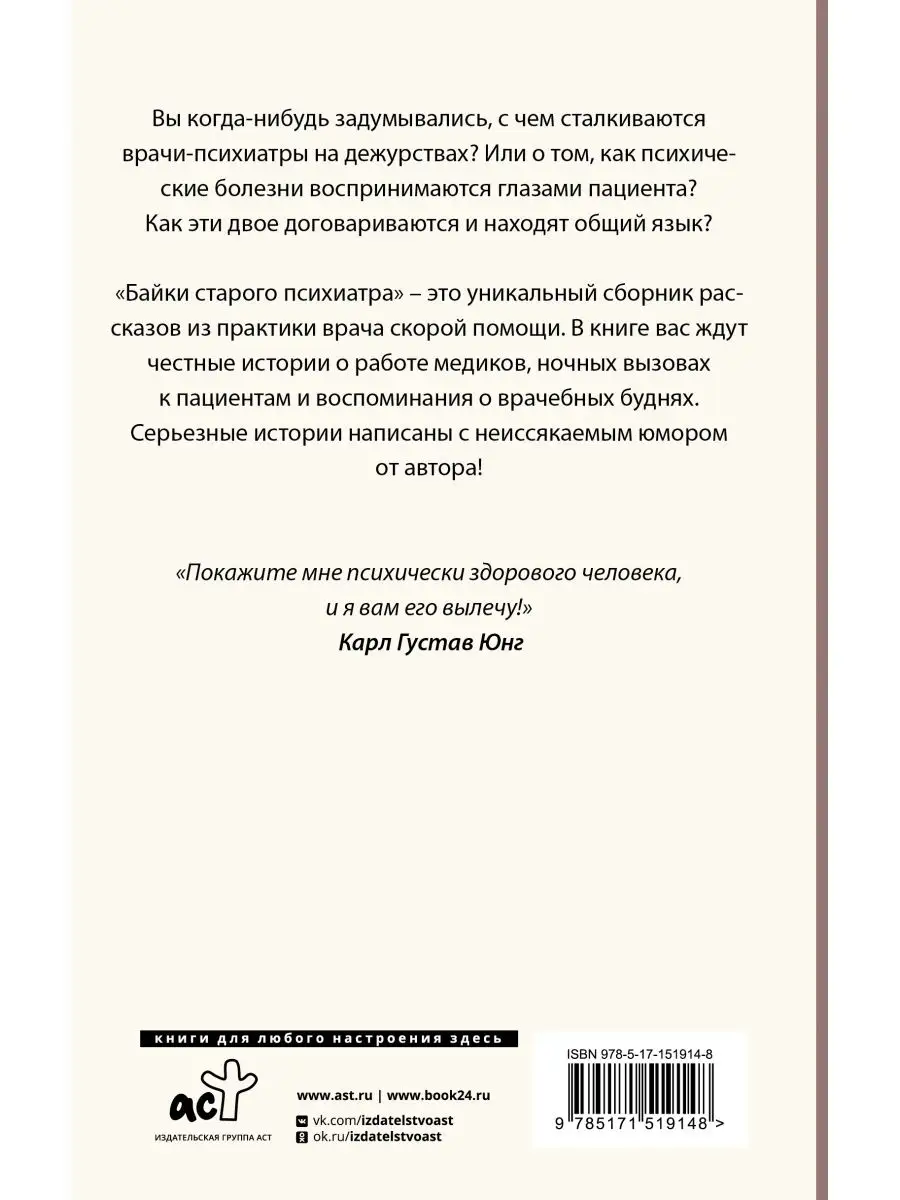 Вы когда-нибудь задумывались, с чем сталкиваются врачи-психиатры на дежурствах? Или о том, как психические болезни воспринимаются глазами пациента? Как эти двое договариваются и находят общий язык?

«Байки старого психиатра» – это уникальный сборник рассказов из практики врача скорой помощи. В книге вас ждут честные истории о работе медиков, ночных вызовах к пациентам и воспоминания о врачебных буднях. Серьезные истории написаны с неиссякаемым юмором от автора!

«Покажите мне психически здорового человека, и я вам его вылечу!»
Карл Густав Юнг

книги для любого настроения здесь

аст
ИЗДАТЕЛЬСКАЯ ГРУППА АСТ

www.ast.ru | www.book24.ru
vk.com/izdatelstvoast
ok.ru/izdatelstvoast

ISBN 978-5-17-151914-8
9 785171 519148 >